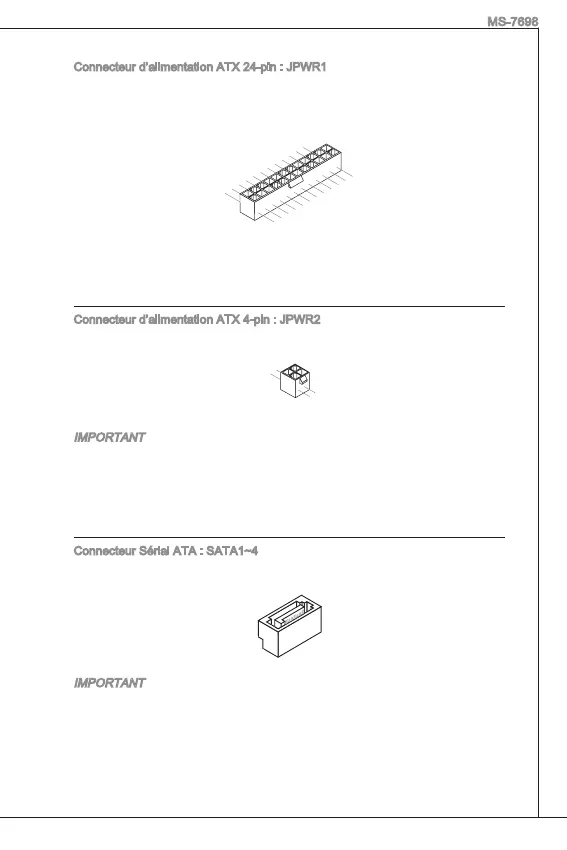 MS-7698

Connecteur d'alimentation ATX 24-pin : JPWR1

Connecteur d'alimentation ATX 4-pin : JPWR2

IMPORTANT

Connecteur Sérial ATA : SATA1~4

IMPORTANT